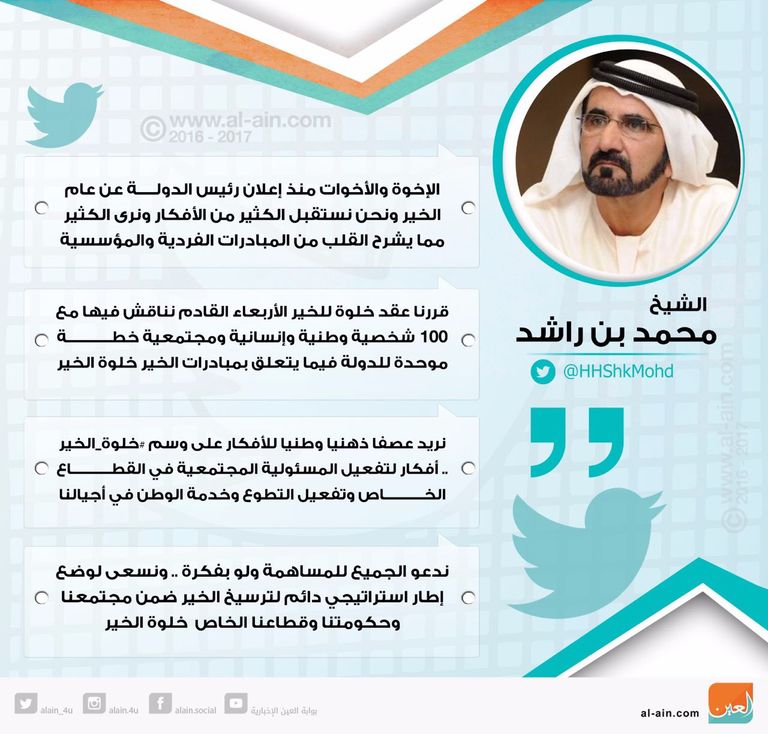 © www.al-ain.com
2016 - 2017

الشيخ
محمد بن راشد
@HHShkMohd

الإخوة والأخوات منذ إعلان رئيس الدولة عن عام الخير ونحن نستقبل الكثير من الأفكار ونرى الكثير مما يشرح القلب من المبادرات الفردية والمؤسسية

قررنا عقد خلوة للخير الأربعاء القادم نناقش فيها مع 100 شخصية وطنية وإنسانية ومجتمعية خطة موحدة للدولة فيما يتعلق بمبادرات الخير خلوة الخير

نريد عصفا ذهنيا وطنيا للأفكار على وسم #خلوة_الخير .. أفكار لتفعيل المسئولية المجتمعية في القطاع الخاص وتفعيل التطوع وخدمة الوطن في أجيالنا

ندعو الجميع للمساهمة ولو بفكرة .. ونسعى لوضع إطار استراتيجي دائم لترسيخ الخير ضمن مجتمعنا وحكومتنا وقطاعنا الخاص خلوة الخير

© www.al-ain.com
2016 - 2017

alain_4u alain.4u alain.social بوابة العين الإخبارية al-ain.com العين